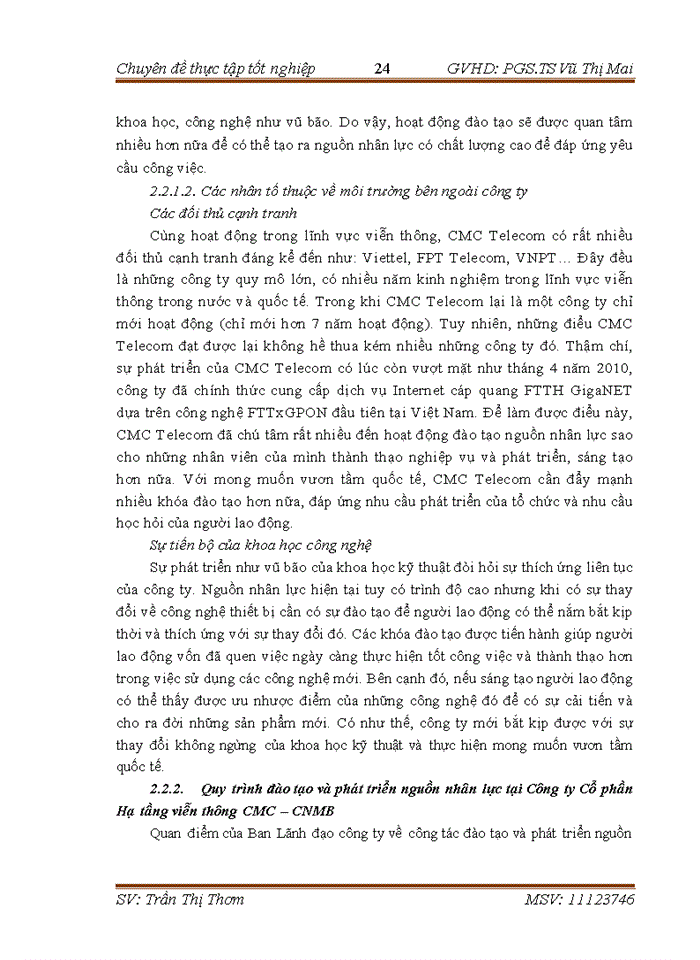 Chuyên đề thực tập tốt nghiệp 24 GVHD: PGS.TS Vũ Thị Mai

khoa học, công nghệ như vũ bão. Do vậy, hoạt động đào tạo sẽ được quan tâm nhiều hơn nữa để có thể tạo ra nguồn nhân lực có chất lượng cao để đáp ứng yêu cầu công việc.

2.2.1.2. Các nhân tố thuộc về môi trường bên ngoài công ty

Các đối thủ cạnh tranh

Cùng hoạt động trong lĩnh vực viễn thông, CMC Telecom có rất nhiều đối thủ cạnh tranh đáng kể đến như: Viettel, FPT Telecom, VNPT… Đây đều là những công ty quy mô lớn, có nhiều năm kinh nghiệm trong lĩnh vực viễn thông trong nước và quốc tế. Trong khi CMC Telecom lại là một công ty chỉ mới hoạt động (chỉ mới hơn 7 năm hoạt động). Tuy nhiên, những điều CMC Telecom đạt được lại không hề thua kém nhiều những công ty đó. Thậm chí, sự phát triển của CMC Telecom có lúc còn vượt mặt như tháng 4 năm 2010, công ty đã chính thức cung cấp dịch vụ Internet cáp quang FTTH GigaNET dựa trên công nghệ FTTxGPON đầu tiên tại Việt Nam. Để làm được điều này, CMC Telecom đã chú tâm rất nhiều đến hoạt động đào tạo nguồn nhân lực sao cho những nhân viên của mình thành thạo nghiệp vụ và phát triển, sáng tạo hơn nữa. Với mong muốn vươn tầm quốc tế, CMC Telecom cần đẩy mạnh nhiều khóa đào tạo hơn nữa, đáp ứng nhu cầu phát triển của tổ chức và nhu cầu học hỏi của người lao động.

Sự tiến bộ của khoa học công nghệ

Sự phát triển như vũ bão của khoa học kỹ thuật đòi hỏi sự thích ứng liên tục của công ty. Nguồn nhân lực hiện tại tuy có trình độ cao nhưng khi có sự thay đổi về công nghệ thiết bị cần có sự đào tạo để người lao động có thể nắm bắt kịp thời và thích ứng với sự thay đổi đó. Các khóa đào tạo được tiến hành giúp người lao động vốn đã quen việc ngày càng thực hiện tốt công việc và thành thạo hơn trong việc sử dụng các công nghệ mới. Bên cạnh đó, nếu sáng tạo người lao động có thể thấy được ưu nhược điểm của những công nghệ đó để có sự cải tiến và cho ra đời những sản phẩm mới. Có như thế, công ty mới bắt kịp được với sự thay đổi không ngừng của khoa học kỹ thuật và thực hiện mong muốn vươn tầm quốc tế.

2.2.2. Quy trình đào tạo và phát triển nguồn nhân lực tại Công ty Cổ phần Hạ tầng viễn thông CMC – CNMB

Quan điểm của Ban Lãnh đạo công ty về công tác đào tạo và phát triển nguồn

SV: Trần Thị Thơm MSV: 11123746